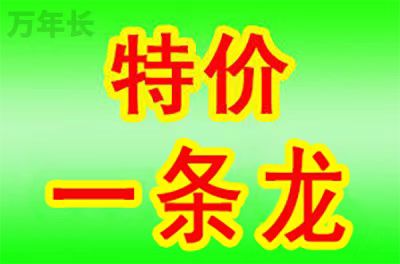 万年长

特价

一条龙